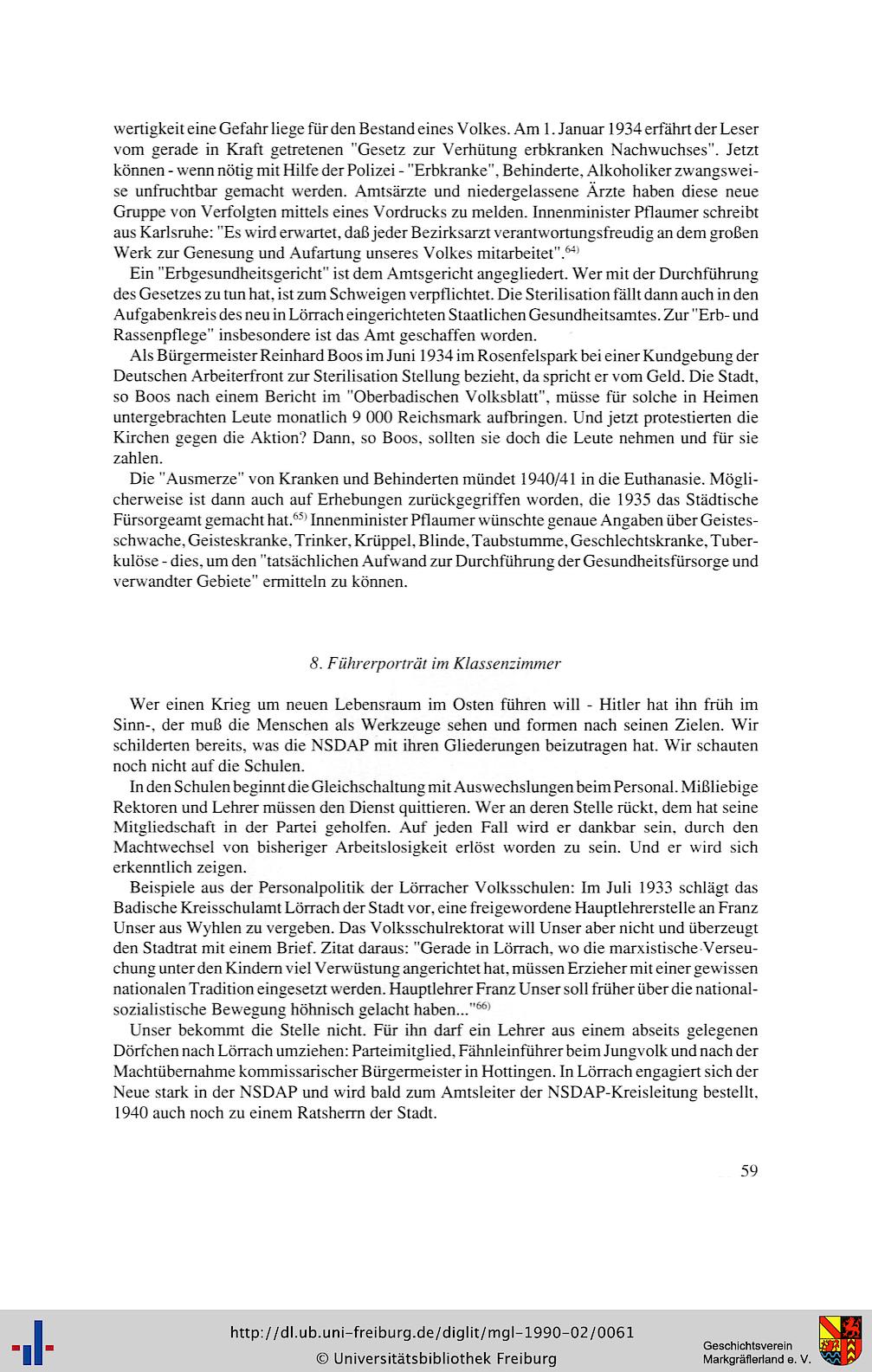 wertigkeit eine Gefahr liege für den Bestand eines Volkes. Am 1. Januar 1934 erfährt der Leser vom gerade in Kraft getretenen "Gesetz zur Verhütung erbkranken Nachwuchses". Jetzt können - wenn nötig mit Hilfe der Polizei - "Erbkranke", Behinderte, Alkoholiker zwangsweise unfruchtbar gemacht werden. Amtsärzte und niedergelassene Ärzte haben diese neue Gruppe von Verfolgten mittels eines Vordrucks zu melden. Innenminister Pflaumer schreibt aus Karlsruhe: "Es wird erwartet, daß jeder Bezirksarzt verantwortungsfreudig an dem großen Werk zur Genesung und Aufartung unseres Volkes mitarbeitet".$^{64)}$

Ein "Erbgesundheitsgericht" ist dem Amtsgericht angegliedert. Wer mit der Durchführung des Gesetzes zu tun hat, ist zum Schweigen verpflichtet. Die Sterilisation fällt dann auch in den Aufgabenkreis des neu in Lörrach eingerichteten Staatlichen Gesundheitsamtes. Zur "Erb- und Rassenpflege" insbesondere ist das Amt geschaffen worden.

Als Bürgermeister Reinhard Boos im Juni 1934 im Rosenfelspark bei einer Kundgebung der Deutschen Arbeiterfront zur Sterilisation Stellung bezieht, da spricht er vom Geld. Die Stadt, so Boos nach einem Bericht im "Oberbadischen Volksblatt", müsse für solche in Heimen untergebrachten Leute monatlich 9 000 Reichsmark aufbringen. Und jetzt protestierten die Kirchen gegen die Aktion? Dann, so Boos, sollten sie doch die Leute nehmen und für sie zahlen.

Die "Ausmerze" von Kranken und Behinderten mündet 1940/41 in die Euthanasie. Möglicherweise ist dann auch auf Erhebungen zurückgegriffen worden, die 1935 das Städtische Fürsorgeamt gemacht hat.$^{65)}$ Innenminister Pflaumer wünschte genaue Angaben über Geistesschwache, Geisteskranke, Trinker, Krüppel, Blinde, Taubstumme, Geschlechtskranke, Tuberkulöse - dies, um den "tatsächlichen Aufwand zur Durchführung der Gesundheitsfürsorge und verwandter Gebiete" ermitteln zu können.

8. Führerporträt im Klassenzimmer

Wer einen Krieg um neuen Lebensraum im Osten führen will - Hitler hat ihn früh im Sinn-, der muß die Menschen als Werkzeuge sehen und formen nach seinen Zielen. Wir schilderten bereits, was die NSDAP mit ihren Gliederungen beizutragen hat. Wir schauten noch nicht auf die Schulen.

In den Schulen beginnt die Gleichschaltung mit Auswechslungen beim Personal. Mißliebige Rektoren und Lehrer müssen den Dienst quittieren. Wer an deren Stelle rückt, dem hat seine Mitgliedschaft in der Partei geholfen. Auf jeden Fall wird er dankbar sein, durch den Machtwechsel von bisheriger Arbeitslosigkeit erlöst worden zu sein. Und er wird sich erkenntlich zeigen.

Beispiele aus der Personalpolitik der Lörracher Volksschulen: Im Juli 1933 schlägt das Badische Kreisschulamt Lörrach der Stadt vor, eine freigewordene Hauptlehrerstelle an Franz Unser aus Wyhlen zu vergeben. Das Volksschulrektorat will Unser aber nicht und überzeugt den Stadtrat mit einem Brief. Zitat daraus: "Gerade in Lörrach, wo die marxistische Verseuchung unter den Kindern viel Verwüstung angerichtet hat, müssen Erzieher mit einer gewissen nationalen Tradition eingesetzt werden. Hauptlehrer Franz Unser soll früher über die nationalsozialistische Bewegung höhnisch gelacht haben..."$^{66)}$

Unser bekommt die Stelle nicht. Für ihn darf ein Lehrer aus einem abseits gelegenen Dörfchen nach Lörrach umziehen: Parteimitglied, Fähnleinführer beim Jungvolk und nach der Machtübernahme kommissarischer Bürgermeister in Hottingen. In Lörrach engagiert sich der Neue stark in der NSDAP und wird bald zum Amtsleiter der NSDAP-Kreisleitung bestellt, 1940 auch noch zu einem Ratsherrn der Stadt.

59

http://dl.ub.uni-freiburg.de/diglit/mgl-1990-02/0061
© Universitätsbibliothek Freiburg

Geschichtsverein Markgräflerland e. V.